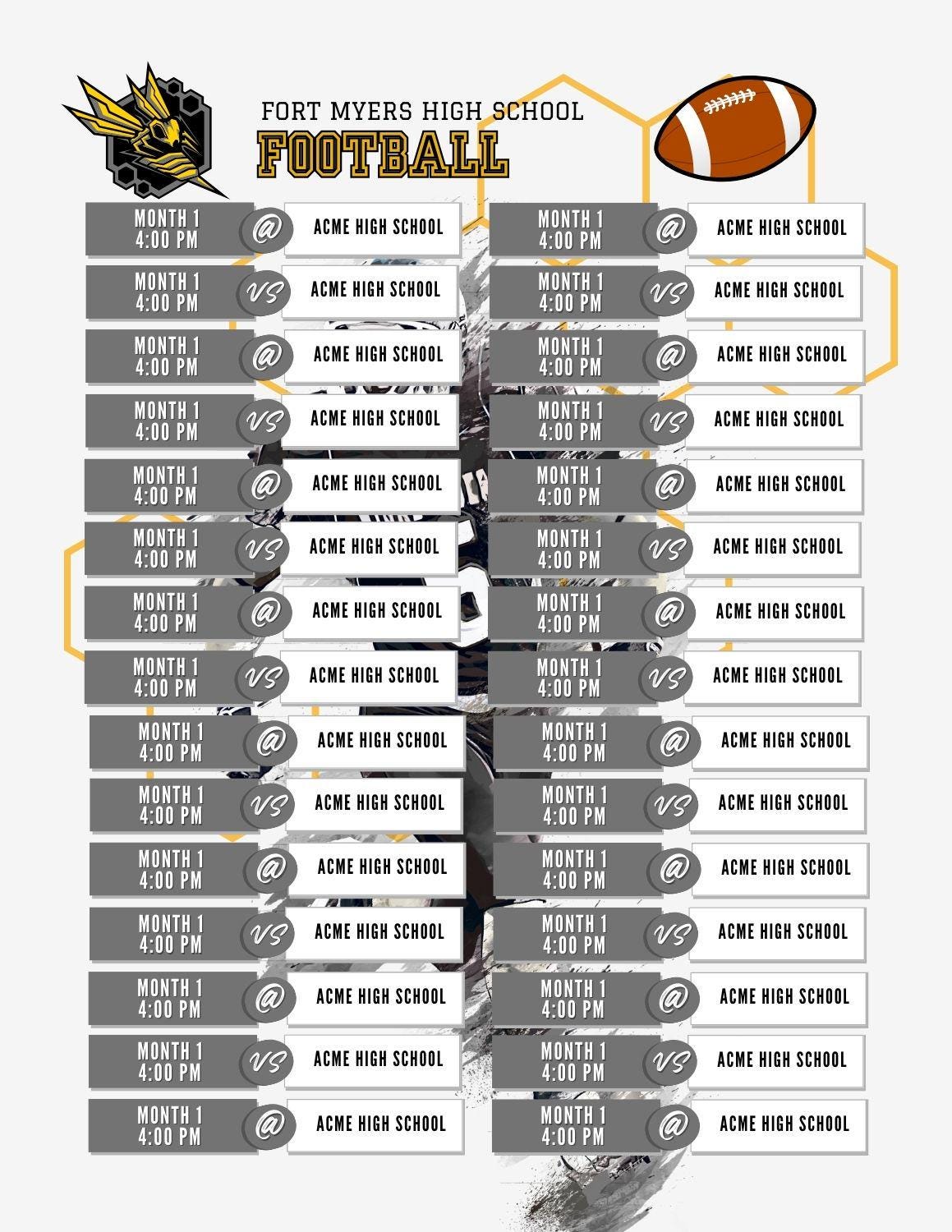 FORT MYERS HIGH SCHOOL
FOOTBALL

MONTH 1
4:00 PM
@
ACME HIGH SCHOOL

MONTH 1
4:00 PM
VS
ACME HIGH SCHOOL

MONTH 1
4:00 PM
@
ACME HIGH SCHOOL

MONTH 1
4:00 PM
VS
ACME HIGH SCHOOL

MONTH 1
4:00 PM
@
ACME HIGH SCHOOL

MONTH 1
4:00 PM
VS
ACME HIGH SCHOOL

MONTH 1
4:00 PM
@
ACME HIGH SCHOOL

MONTH 1
4:00 PM
VS
ACME HIGH SCHOOL

MONTH 1
4:00 PM
@
ACME HIGH SCHOOL

MONTH 1
4:00 PM
VS
ACME HIGH SCHOOL

MONTH 1
4:00 PM
@
ACME HIGH SCHOOL

MONTH 1
4:00 PM
VS
ACME HIGH SCHOOL

MONTH 1
4:00 PM
@
ACME HIGH SCHOOL

MONTH 1
4:00 PM
VS
ACME HIGH SCHOOL

MONTH 1
4:00 PM
@
ACME HIGH SCHOOL

MONTH 1
4:00 PM
@
ACME HIGH SCHOOL

MONTH 1
4:00 PM
VS
ACME HIGH SCHOOL

MONTH 1
4:00 PM
@
ACME HIGH SCHOOL

MONTH 1
4:00 PM
VS
ACME HIGH SCHOOL

MONTH 1
4:00 PM
@
ACME HIGH SCHOOL

MONTH 1
4:00 PM
VS
ACME HIGH SCHOOL

MONTH 1
4:00 PM
@
ACME HIGH SCHOOL

MONTH 1
4:00 PM
VS
ACME HIGH SCHOOL

MONTH 1
4:00 PM
@
ACME HIGH SCHOOL

MONTH 1
4:00 PM
VS
ACME HIGH SCHOOL

MONTH 1
4:00 PM
@
ACME HIGH SCHOOL

MONTH 1
4:00 PM
VS
ACME HIGH SCHOOL

MONTH 1
4:00 PM
@
ACME HIGH SCHOOL

MONTH 1
4:00 PM
VS
ACME HIGH SCHOOL

MONTH 1
4:00 PM
@
ACME HIGH SCHOOL